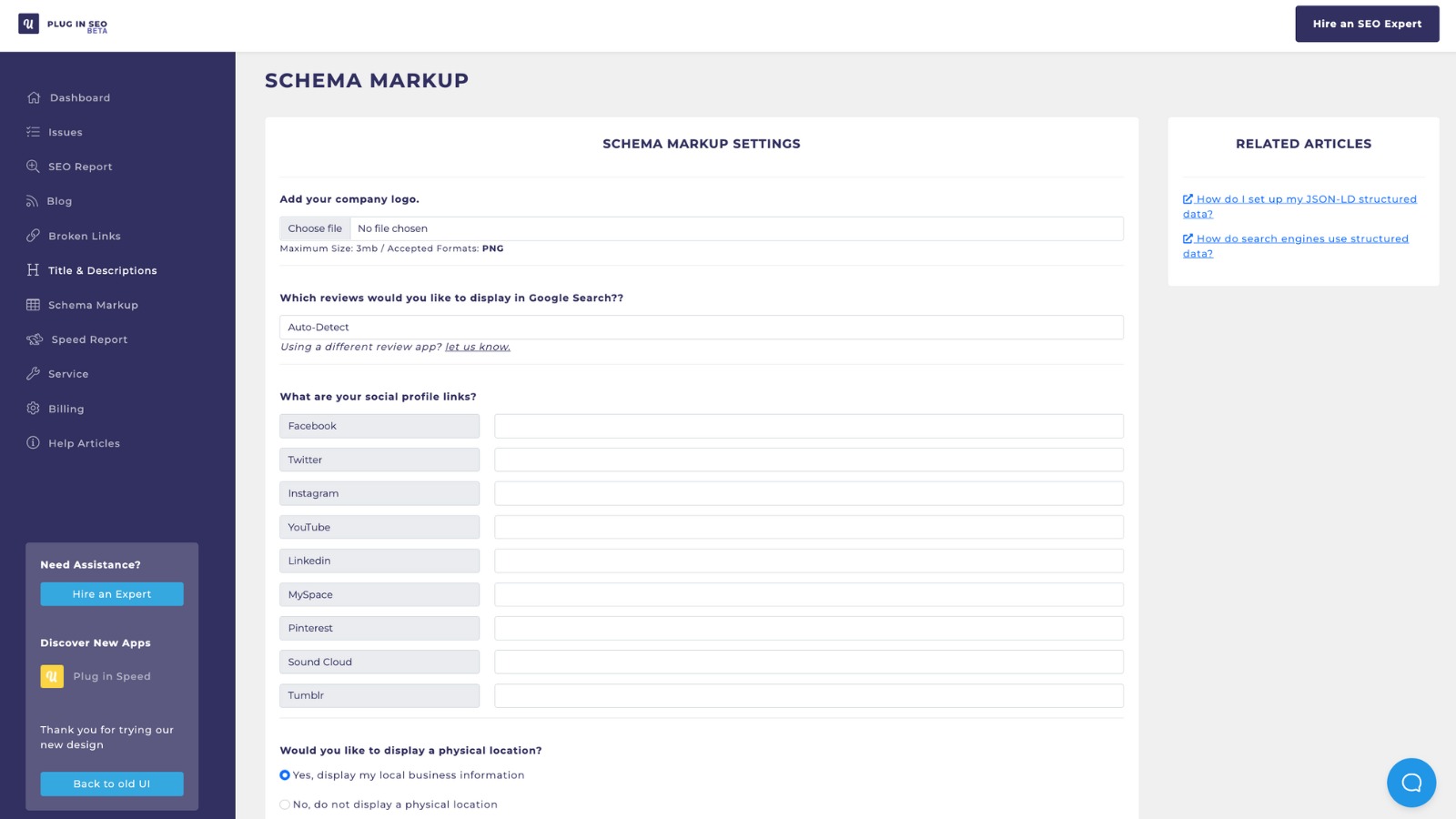 PLUG IN SEO
BETA

Hire an SEO Expert

Dashboard
Issues
SEO Report
Blog
Broken Links
Title & Descriptions
Schema Markup
Speed Report
Service
Billing
Help Articles

Need Assistance?
Hire an Expert

Discover New Apps
Plug in Speed

Thank you for trying our new design
Back to old UI

SCHEMA MARKUP

SCHEMA MARKUP SETTINGS

Add your company logo.
Choose file No file chosen
Maximum Size: 3mb / Accepted Formats: PNG

Which reviews would you like to display in Google Search??
Auto-Detect
Using a different review app? let us know.

What are your social profile links?
Facebook
Twitter
Instagram
YouTube
Linkedin
MySpace
Pinterest
Sound Cloud
Tumblr

Would you like to display a physical location?
Yes, display my local business information
No, do not display a physical location

RELATED ARTICLES
How do I set up my JSON-LD structured data?
How do search engines use structured data?